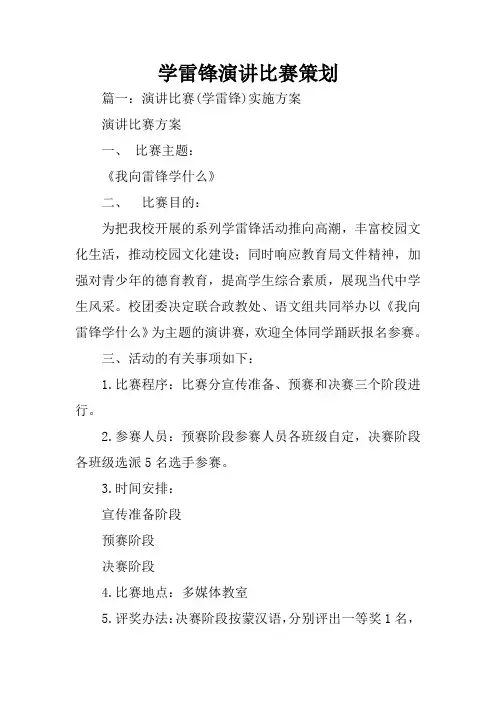 学雷锋演讲比赛策划

篇一：演讲比赛(学雷锋)实施方案

演讲比赛方案

一、 比赛主题：

《我向雷锋学什么》

二、 比赛目的：

为把我校开展的系列学雷锋活动推向高潮，丰富校园文化生活，推动校园文化建设；同时响应教育局文件精神，加强对青少年的德育教育，提高学生综合素质，展现当代中学生风采。校团委决定联合政教处、语文组共同举办以《我向雷锋学什么》为主题的演讲赛，欢迎全体同学踊跃报名参赛。

三、活动的有关事项如下：

1.比赛程序：比赛分宣传准备、预赛和决赛三个阶段进行。

2.参赛人员：预赛阶段参赛人员各班级自定，决赛阶段各班级选派 5 名选手参赛。

3.时间安排：

宣传准备阶段

预赛阶段

决赛阶段

4.比赛地点：多媒体教室

5.评奖办法：决赛阶段按蒙汉语，分别评出一等奖 1 名，